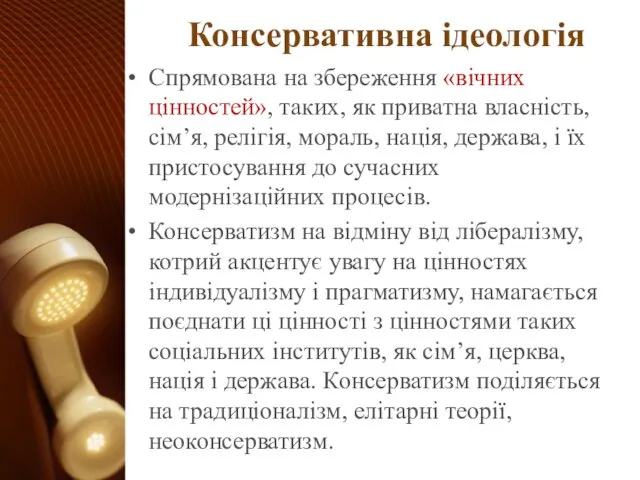 Консервативна ідеологія

• Спрямована на збереження «вічних цінностей», таких, як приватна власність, сім’я, релігія, мораль, нація, держава, і їх пристосування до сучасних модернізаційних процесів.

• Консерватизм на відміну від лібералізму, котрий акцентує увагу на цінностях індивідуалізму і прагматизму, намагається поєднати ці цінності з цінностями таких соціальних інститутів, як сім’я, церква, нація і держава. Консерватизм поділяється на традиціоналізм, елітарні теорії, неоконсерватизм.